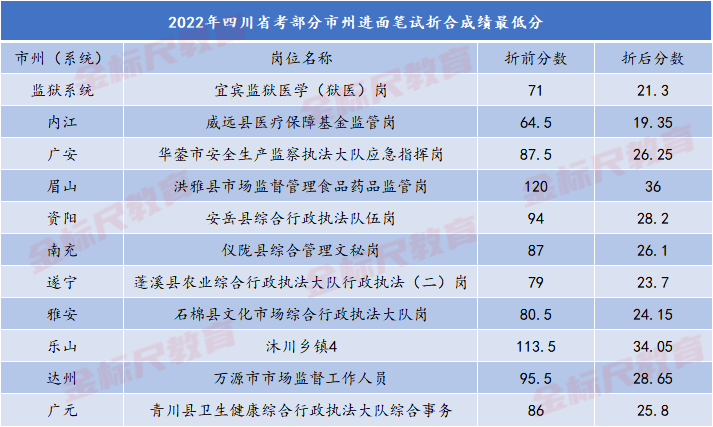 2022年四川省考部分市州进面笔试折合成绩最低分

| 市州（系统） | 岗位名称 | 折前分数 | 折后分数 |
|---|---|---|---|
| 监狱系统 | 宜宾监狱医学（狱医）岗 | 71 | 21.3 |
| 内江 | 威远县医疗保障基金监管岗 | 64.5 | 19.35 |
| 广安 | 华蓥市安全生产监察执法大队应急指挥岗 | 87.5 | 26.25 |
| 眉山 | 洪雅县市场监督管理食品药品监管岗 | 120 | 36 |
| 资阳 | 安岳县综合行政执法队伍岗 | 94 | 28.2 |
| 南充 | 仪陇县综合管理文秘岗 | 87 | 26.1 |
| 遂宁 | 蓬溪县农业综合行政执法大队行政执法（二）岗 | 79 | 23.7 |
| 雅安 | 石棉县文化市场综合行政执法大队岗 | 80.5 | 24.15 |
| 乐山 | 沐川乡镇4 | 113.5 | 34.05 |
| 达州 | 万源市市场监督工作人员 | 95.5 | 28.65 |
| 广元 | 青川县卫生健康综合行政执法大队综合事务 | 86 | 25.8 |

金标尺教育